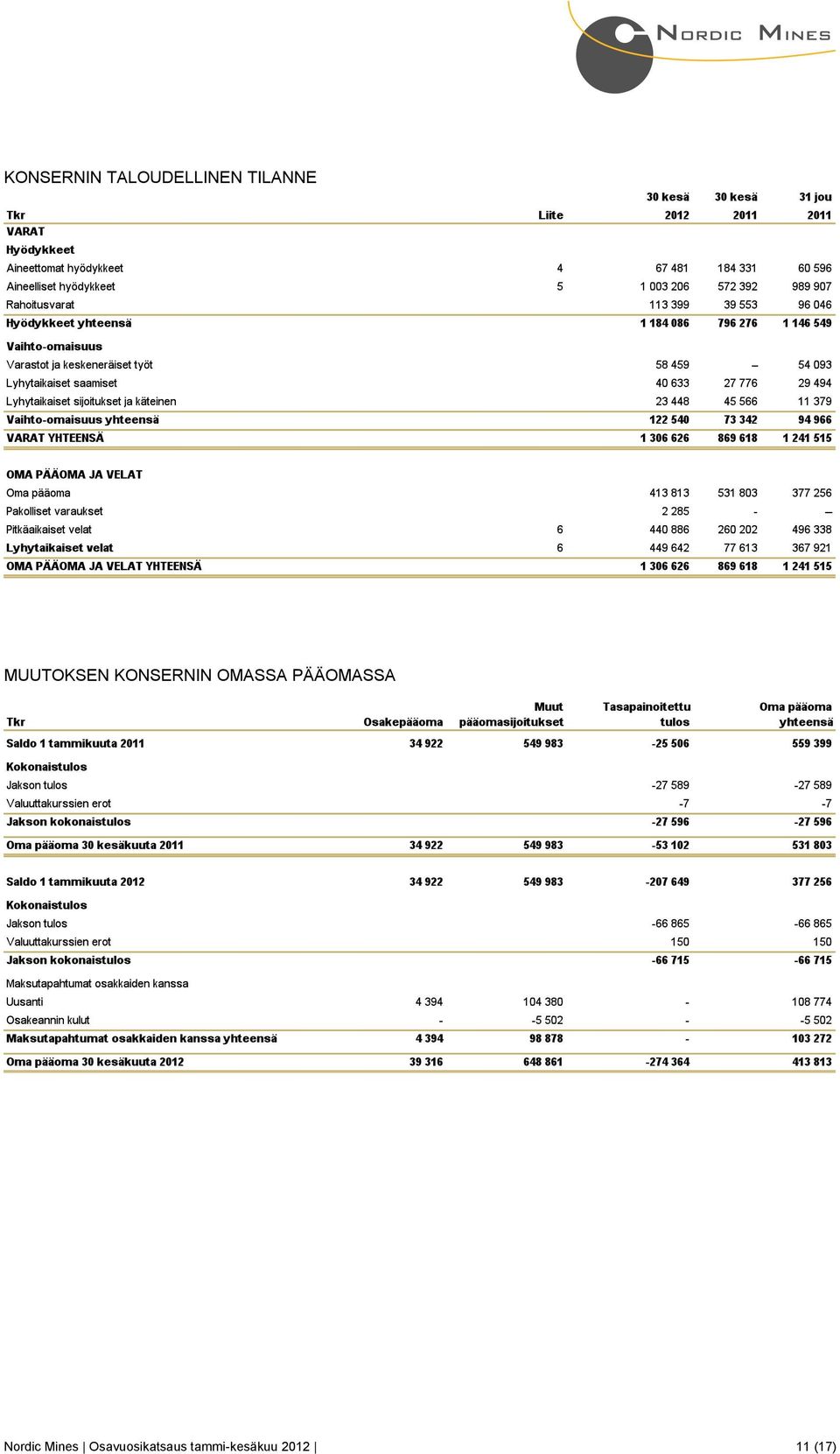 NORDIC MINES

KONSERNIN TALOUDELLINEN TILANNE

| Tkr | Liite | 30 kesä 2012 | 30 kesä 2011 | 31 jou 2011 |
|---|---|---|---|---|
| VARAT | | | | |
| Hyödykkeet | | | | |
| Aineettomat hyödykkeet | 4 | 67 481 | 184 331 | 60 596 |
| Aineelliset hyödykkeet | 5 | 1 003 206 | 572 392 | 989 907 |
| Rahoitusvarat | | 113 399 | 39 553 | 96 046 |
| Hyödykkeet yhteensä | | 1 184 086 | 796 276 | 1 146 549 |
| Vaihto-omaisuus | | | | |
| Varastot ja keskeneräiset työt | | 58 459 | – | 54 093 |
| Lyhytaikaiset saamiset | | 40 633 | 27 776 | 29 494 |
| Lyhytaikaiset sijoitukset ja käteinen | | 23 448 | 45 566 | 11 379 |
| Vaihto-omaisuus yhteensä | | 122 540 | 73 342 | 94 966 |
| VARAT YHTEENSÄ | | 1 306 626 | 869 618 | 1 241 515 |
| OMA PÄÄOMA JA VELAT | | | | |
| Oma pääoma | | 413 813 | 531 803 | 377 256 |
| Pakolliset varaukset | | 2 285 | - | – |
| Pitkäaikaiset velat | 6 | 440 886 | 260 202 | 496 338 |
| Lyhytaikaiset velat | 6 | 449 642 | 77 613 | 367 921 |
| OMA PÄÄOMA JA VELAT YHTEENSÄ | | 1 306 626 | 869 618 | 1 241 515 |

MUUTOKSEN KONSERNIN OMASSA PÄÄOMASSA

| Tkr | Osakepääoma | Muut pääomasijoitukset | Tasapainoitettu tulos | Oma pääoma yhteensä |
|---|---|---|---|---|
| Saldo 1 tammikuuta 2011 | 34 922 | 549 983 | -25 506 | 559 399 |
| Kokonaistulos | | | | |
| Jakson tulos | | | -27 589 | -27 589 |
| Valuuttakurssien erot | | | -7 | -7 |
| Jakson kokonaistulos | | | -27 596 | -27 596 |
| Oma pääoma 30 kesäkuuta 2011 | 34 922 | 549 983 | -53 102 | 531 803 |
| Saldo 1 tammikuuta 2012 | 34 922 | 549 983 | -207 649 | 377 256 |
| Kokonaistulos | | | | |
| Jakson tulos | | | -66 865 | -66 865 |
| Valuuttakurssien erot | | | 150 | 150 |
| Jakson kokonaistulos | | | -66 715 | -66 715 |
| Maksutapahtumat osakkaiden kanssa | | | | |
| Uusanti | 4 394 | 104 380 | - | 108 774 |
| Osakeannin kulut | - | -5 502 | - | -5 502 |
| Maksutapahtumat osakkaiden kanssa yhteensä | 4 394 | 98 878 | - | 103 272 |
| Oma pääoma 30 kesäkuuta 2012 | 39 316 | 648 861 | -274 364 | 413 813 |

Nordic Mines | Osavuosikatsaus tammi-kesäkuu 2012 | 11 (17)